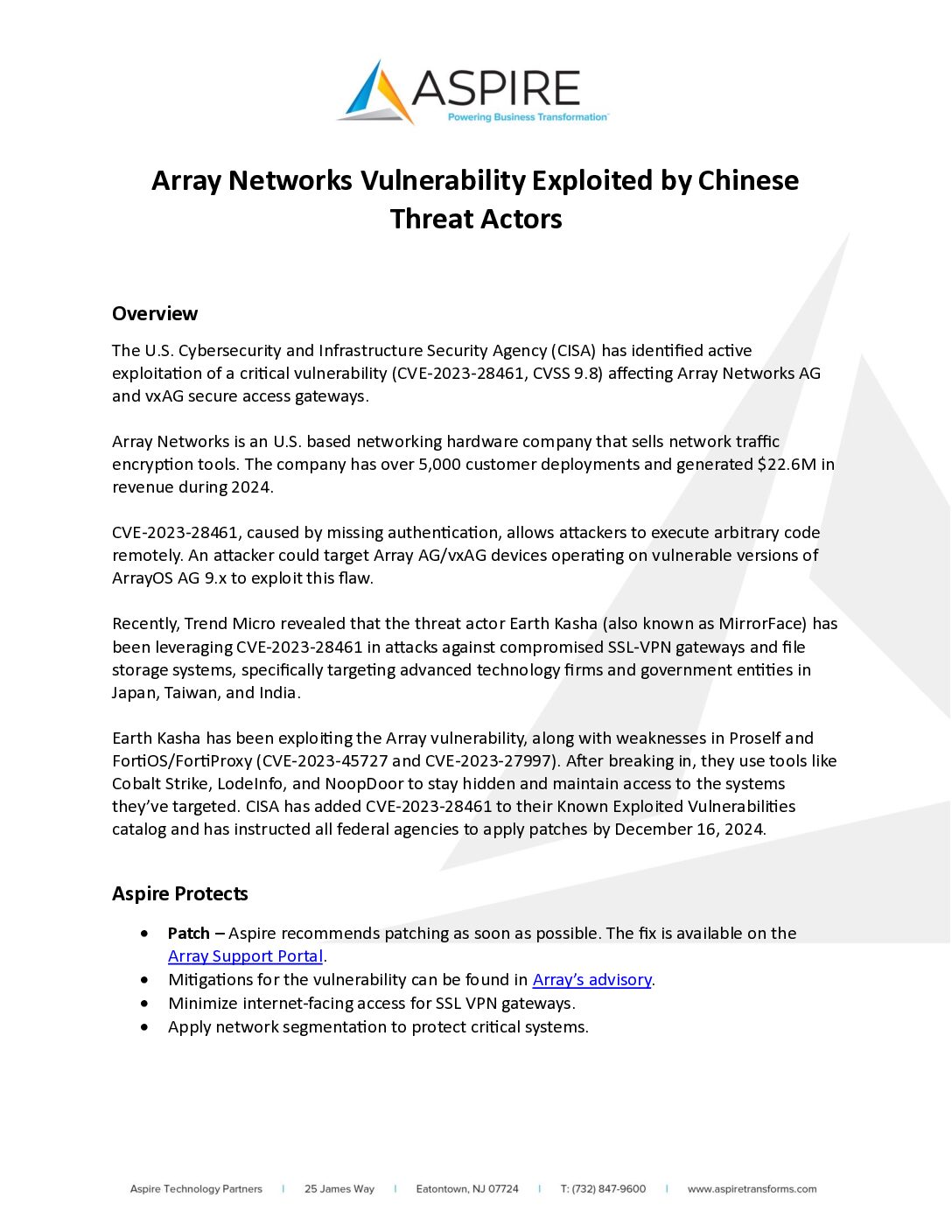 ASPIRE
Powering Business Transformation™

Array Networks Vulnerability Exploited by Chinese Threat Actors

Overview

The U.S. Cybersecurity and Infrastructure Security Agency (CISA) has identified active exploitation of a critical vulnerability (CVE-2023-28461, CVSS 9.8) affecting Array Networks AG and vxAG secure access gateways.

Array Networks is an U.S. based networking hardware company that sells network traffic encryption tools. The company has over 5,000 customer deployments and generated $22.6M in revenue during 2024.

CVE-2023-28461, caused by missing authentication, allows attackers to execute arbitrary code remotely. An attacker could target Array AG/vxAG devices operating on vulnerable versions of ArrayOS AG 9.x to exploit this flaw.

Recently, Trend Micro revealed that the threat actor Earth Kasha (also known as MirrorFace) has been leveraging CVE-2023-28461 in attacks against compromised SSL-VPN gateways and file storage systems, specifically targeting advanced technology firms and government entities in Japan, Taiwan, and India.

Earth Kasha has been exploiting the Array vulnerability, along with weaknesses in Proself and FortiOS/FortiProxy (CVE-2023-45727 and CVE-2023-27997). After breaking in, they use tools like Cobalt Strike, LodeInfo, and NoopDoor to stay hidden and maintain access to the systems they've targeted. CISA has added CVE-2023-28461 to their Known Exploited Vulnerabilities catalog and has instructed all federal agencies to apply patches by December 16, 2024.

Aspire Protects

• Patch – Aspire recommends patching as soon as possible. The fix is available on the Array Support Portal.
• Mitigations for the vulnerability can be found in Array's advisory.
• Minimize internet-facing access for SSL VPN gateways.
• Apply network segmentation to protect critical systems.

Aspire Technology Partners | 25 James Way | Eatontown, NJ 07724 | T: (732) 847-9600 | www.aspiretransforms.com